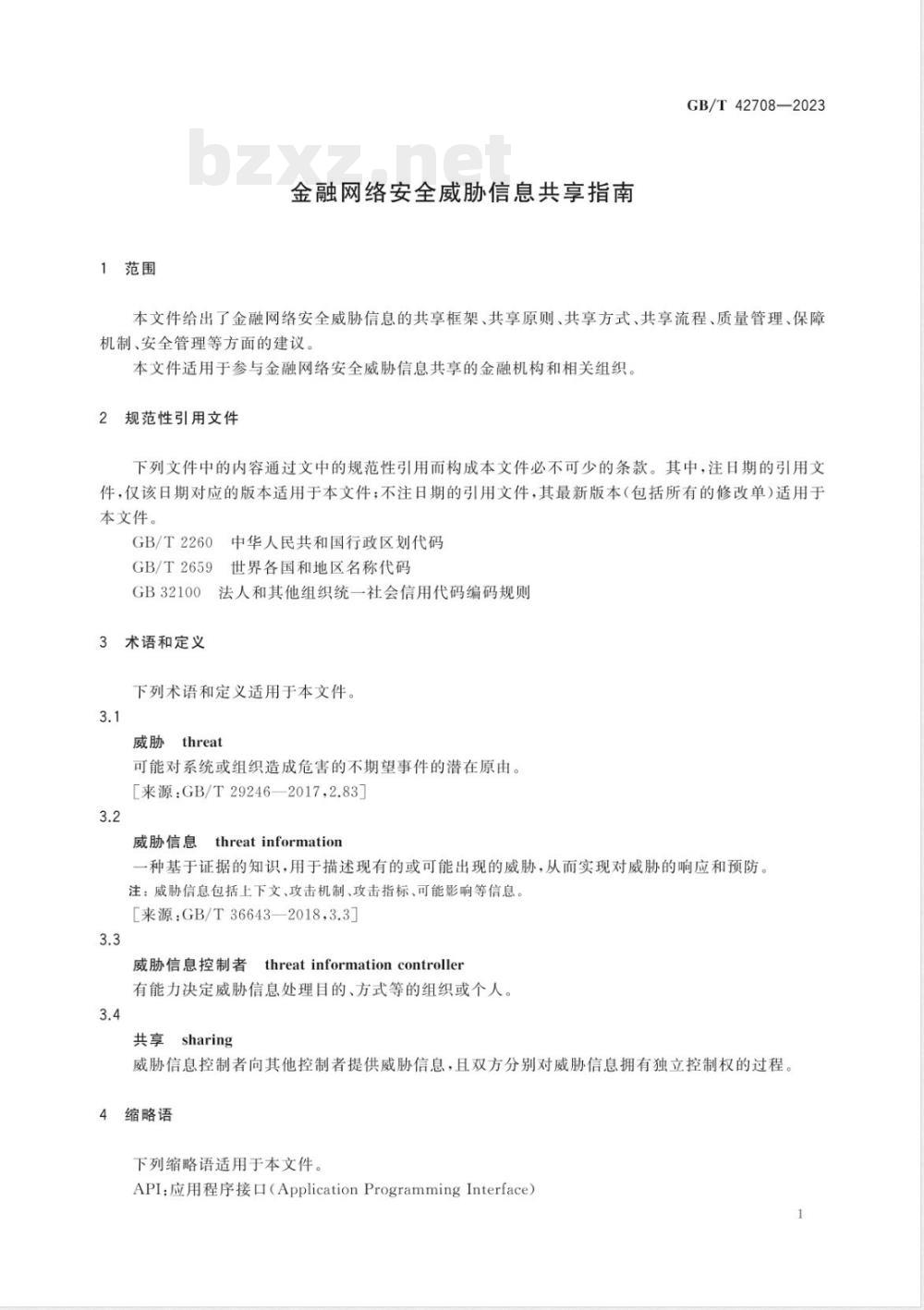 GB/T 42708—2023

bzxz.net

金融网络安全威胁信息共享指南

1 范围

本文件给出了金融网络安全威胁信息的共享框架、共享原则、共享方式、共享流程、质量管理、保障机制、安全管理等方面的建议。

本文件适用于参与金融网络安全威胁信息共享的金融机构和相关组织。

2 规范性引用文件

下列文件中的内容通过文中的规范性引用而构成本文件必不可少的条款。其中,注日期的引用文件,仅该日期对应的版本适用于本文件;不注日期的引用文件,其最新版本(包括所有的修改单)适用于本文件。

GB/T 2260 中华人民共和国行政区划代码

GB/T 2659 世界各国和地区名称代码

GB 32100 法人和其他组织统一社会信用代码编码规则

3 术语和定义

下列术语和定义适用于本文件。

3.1

威胁 threat

可能对系统或组织造成危害的不期望事件的潜在原由。

[来源:GB/T 29246—2017,2.83]

3.2

威胁信息 threat information

一种基于证据的知识,用于描述现有的或可能出现的威胁,从而实现对威胁的响应和预防。

注:威胁信息包括上下文、攻击机制、攻击指标、可能影响等信息。

[来源:GB/T 36643—2018,3.3]

3.3

威胁信息控制者 threat information controller

有能力决定威胁信息处理目的、方式等的组织或个人。

3.4

共享 sharing

威胁信息控制者向其他控制者提供威胁信息,且双方分别对威胁信息拥有独立控制权的过程。

4 缩略语

下列缩略语适用于本文件。

API:应用程序接口(Application Programming Interface)

1